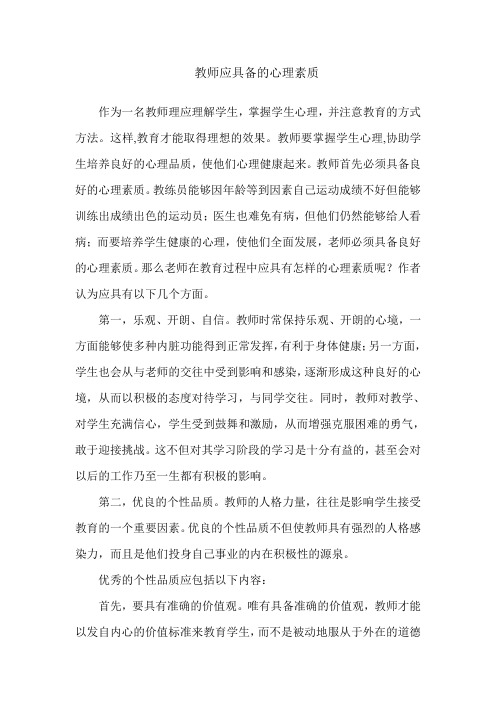 教师应具备的心理素质

作为一名教师理应理解学生，掌握学生心理，并注意教育的方式方法。这样,教育才能取得理想的效果。教师要掌握学生心理,协助学生培养良好的心理品质，使他们心理健康起来。教师首先必须具备良好的心理素质。教练员能够因年龄等到因素自己运动成绩不好但能够训练出成绩出色的运动员；医生也难免有病，但他们仍然能够给人看病；而要培养学生健康的心理，使他们全面发展，老师必须具备良好的心理素质。那么老师在教育过程中应具有怎样的心理素质呢？作者认为应具有以下几个方面。

第一，乐观、开朗、自信。教师时常保持乐观、开朗的心境，一方面能够使多种内脏功能得到正常发挥，有利于身体健康；另一方面，学生也会从与老师的交往中受到影响和感染，逐渐形成这种良好的心境，从而以积极的态度对待学习，与同学交往。同时，教师对教学、对学生充满信心，学生受到鼓舞和激励，从而增强克服困难的勇气，敢于迎接挑战。这不但对其学习阶段的学习是十分有益的，甚至会对以后的工作乃至一生都有积极的影响。

第二，优良的个性品质。教师的人格力量，往往是影响学生接受教育的一个重要因素。优良的个性品质不但使教师具有强烈的人格感染力，而且是他们投身自己事业的内在积极性的源泉。

优秀的个性品质应包括以下内容：

首先，要具有准确的价值观。唯有具备准确的价值观，教师才能以发自内心的价值标准来教育学生，而不是被动地服从于外在的道德